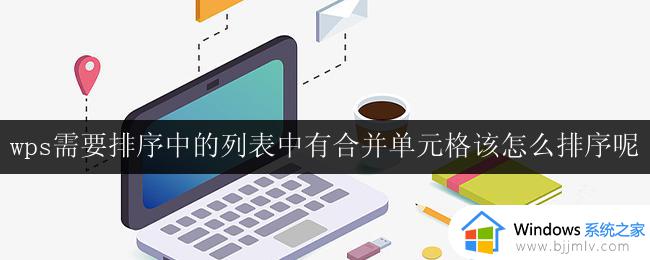 wps需要排序中的列表中有合并单元格该怎么排序呢

Windows 系统之家
www.bjjmlv.com